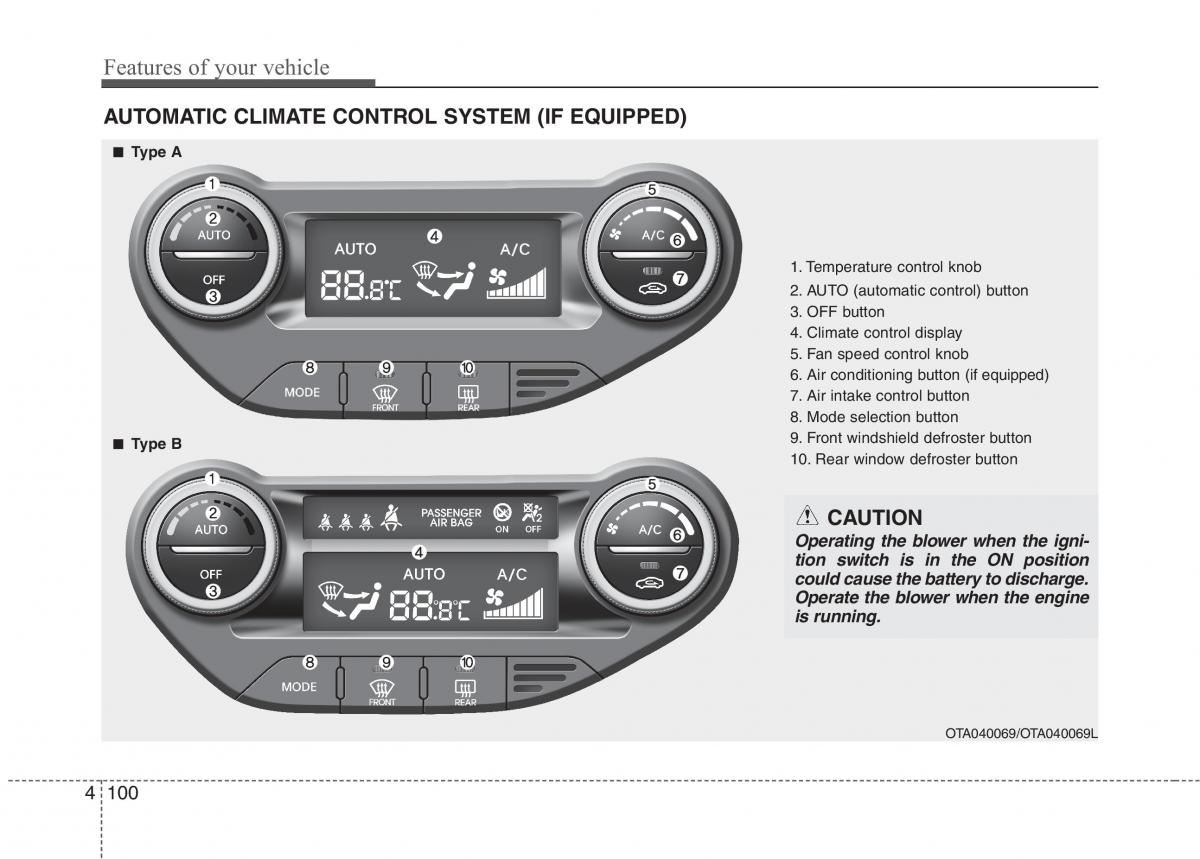 Features of your vehicle

AUTOMATIC CLIMATE CONTROL SYSTEM (IF EQUIPPED)

■ Type A

1
2
AUTO
OFF
3
AUTO
4
A/C
88.8°C
5
A/C
6
7
8
MODE
9
FRONT
10
REAR

■ Type B

1
2
AUTO
OFF
3
PASSENGER AIR BAG
ON
OFF
4
AUTO
A/C
88.8°C
5
A/C
6
7
8
MODE
9
FRONT
10
REAR

1. Temperature control knob
2. AUTO (automatic control) button
3. OFF button
4. Climate control display
5. Fan speed control knob
6. Air conditioning button (if equipped)
7. Air intake control button
8. Mode selection button
9. Front windshield defroster button
10. Rear window defroster button

CAUTION
Operating the blower when the ignition switch is in the ON position could cause the battery to discharge. Operate the blower when the engine is running.

OTA040069/OTA040069L

4 100